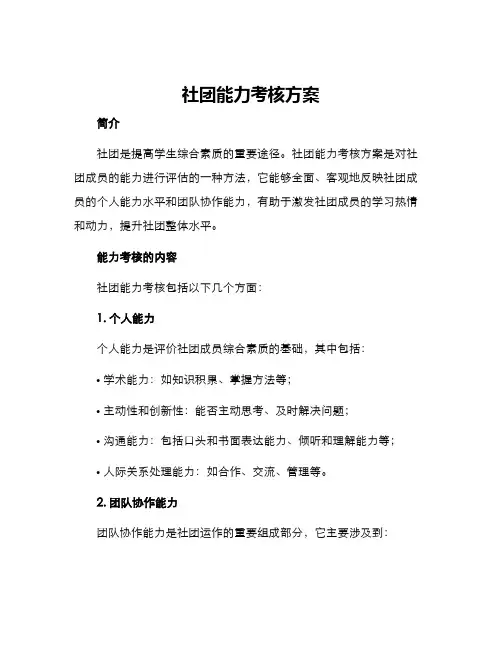 社团能力考核方案

简介

社团是提高学生综合素质的重要途径。社团能力考核方案是对社团成员的能力进行评估的一种方法，它能够全面、客观地反映社团成员的个人能力水平和团队协作能力，有助于激发社团成员的学习热情和动力，提升社团整体水平。

能力考核的内容

社团能力考核包括以下几个方面：

1. 个人能力

个人能力是评价社团成员综合素质的基础，其中包括：

• 学术能力：如知识积累、掌握方法等；

• 主动性和创新性：能否主动思考、及时解决问题；

• 沟通能力：包括口头和书面表达能力、倾听和理解能力等；

• 人际关系处理能力：如合作、交流、管理等。

2. 团队协作能力

团队协作能力是社团运作的重要组成部分，它主要涉及到：